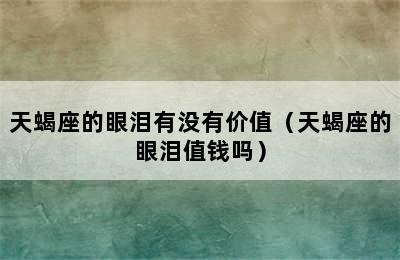 天蝎座的眼泪有没有价值（天蝎座的眼泪值钱吗）